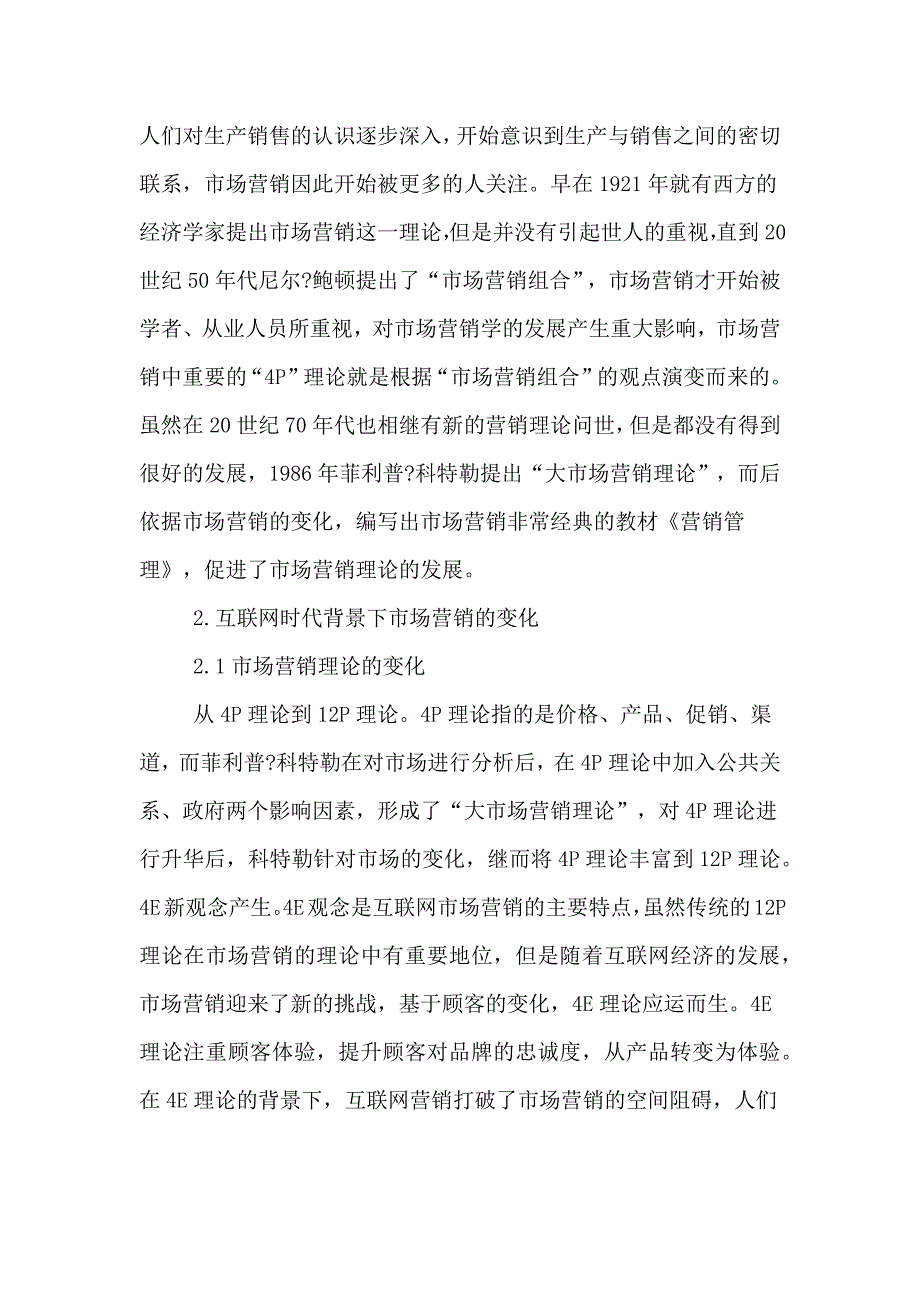 人们对生产销售的认识逐步深入，开始意识到生产与销售之间的密切联系，市场营销因此开始被更多的人关注。早在1921年就有西方的经济学家提出市场营销这一理论,但是并没有引起世人的重视,直到20世纪50年代尼尔?鲍顿提出了“市场营销组合”，市场营销才开始被学者、从业人员所重视，对市场营销学的发展产生重大影响，市场营销中重要的“4P”理论就是根据“市场营销组合”的观点演变而来的。虽然在20世纪70年代也相继有新的营销理论问世,但是都没有得到很好的发展，1986年菲利普?科特勒提出“大市场营销理论”，而后依据市场营销的变化，编写出市场营销非常经典的教材《营销管理》，促进了市场营销理论的发展。

2.互联网时代背景下市场营销的变化

2.1市场营销理论的变化

从4P理论到12P理论。4P理论指的是价格、产品、促销、渠道，而菲利普?科特勒在对市场进行分析后，在4P理论中加入公共关系、政府两个影响因素，形成了“大市场营销理论”，对4P理论进行升华后，科特勒针对市场的变化，继而将4P理论丰富到12P理论。4E新观念产生。4E观念是互联网市场营销的主要特点,虽然传统的12P理论在市场营销的理论中有重要地位，但是随着互联网经济的发展，市场营销迎来了新的挑战，基于顾客的变化，4E理论应运而生。4E理论注重顾客体验，提升顾客对品牌的忠诚度，从产品转变为体验。在4E理论的背景下，互联网营销打破了市场营销的空间阻碍，人们